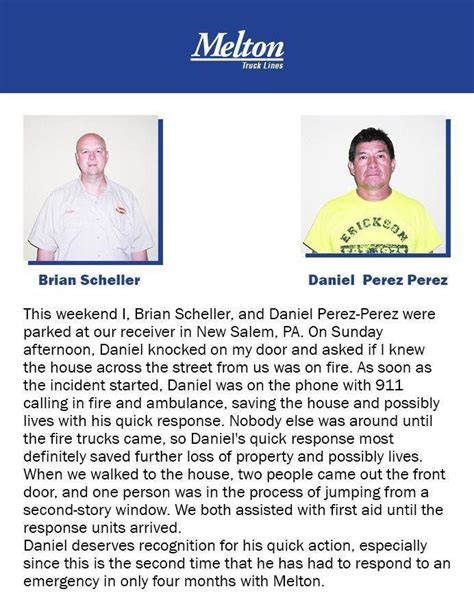 Melton
Truck Lines

ERICKSON

Brian Scheller

Daniel Perez Perez

This weekend I, Brian Scheller, and Daniel Perez-Perez were parked at our receiver in New Salem, PA. On Sunday afternoon, Daniel knocked on my door and asked if I knew the house across the street from us was on fire. As soon as the incident started, Daniel was on the phone with 911 calling in fire and ambulance, saving the house and possibly lives with his quick response. Nobody else was around until the fire trucks came, so Daniel's quick response most definitely saved further loss of property and possibly lives. When we walked to the house, two people came out the front door, and one person was in the process of jumping from a second-story window. We both assisted with first aid until the response units arrived.
Daniel deserves recognition for his quick action, especially since this is the second time that he has had to respond to an emergency in only four months with Melton.